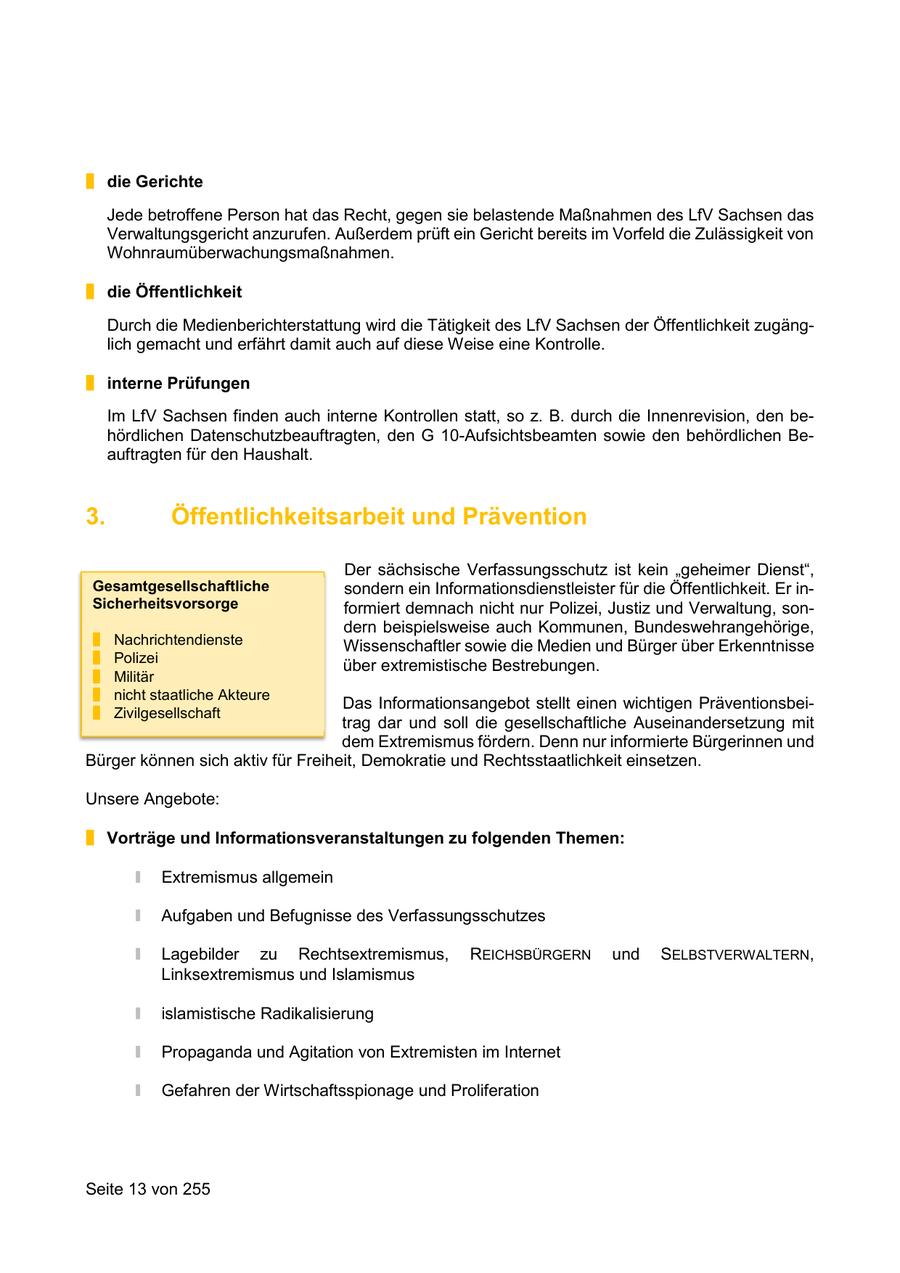 die Gerichte

Jede betroffene Person hat das Recht, gegen sie belastende Maßnahmen des LfV Sachsen das Verwaltungsgericht anzurufen. Außerdem prüft ein Gericht bereits im Vorfeld die Zulässigkeit von Wohnraumüberwachungsmaßnahmen.

die Öffentlichkeit

Durch die Medienberichterstattung wird die Tätigkeit des LfV Sachsen der Öffentlichkeit zugänglich gemacht und erfährt damit auch auf diese Weise eine Kontrolle.

interne Prüfungen

Im LfV Sachsen finden auch interne Kontrollen statt, so z. B. durch die Innenrevision, den behördlichen Datenschutzbeauftragten, den G 10-Aufsichtsbeamten sowie den behördlichen Beauftragten für den Haushalt.

3. Öffentlichkeitsarbeit und Prävention

Gesamtgesellschaftliche Sicherheitsvorsorge

Nachrichtendienste
Polizei
Militär
nicht staatliche Akteure
Zivilgesellschaft

Der sächsische Verfassungsschutz ist kein „geheimer Dienst“, sondern ein Informationsdienstleister für die Öffentlichkeit. Er informiert demnach nicht nur Polizei, Justiz und Verwaltung, sondern beispielsweise auch Kommunen, Bundeswehrangehörige, Wissenschaftler sowie die Medien und Bürger über Erkenntnisse über extremistische Bestrebungen.

Das Informationsangebot stellt einen wichtigen Präventionsbeitrag dar und soll die gesellschaftliche Auseinandersetzung mit dem Extremismus fördern. Denn nur informierte Bürgerinnen und Bürger können sich aktiv für Freiheit, Demokratie und Rechtsstaatlichkeit einsetzen.

Unsere Angebote:

Vorträge und Informationsveranstaltungen zu folgenden Themen:

Extremismus allgemein

Aufgaben und Befugnisse des Verfassungsschutzes

Lagebilder zu Rechtsextremismus, REICHSBÜRGERN und SELBSTVERWALTERN, Linksextremismus und Islamismus

islamistische Radikalisierung

Propaganda und Agitation von Extremisten im Internet

Gefahren der Wirtschaftsspionage und Proliferation

Seite 13 von 255